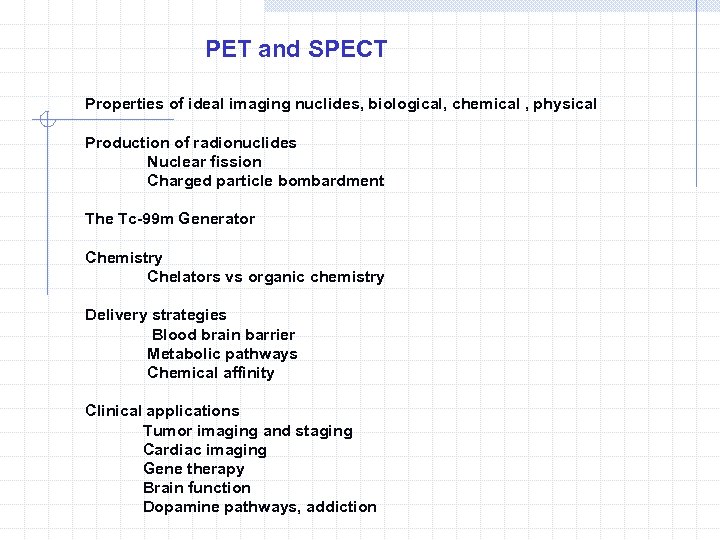 PET and SPECT

Properties of ideal imaging nuclides, biological, chemical , physical

Production of radionuclides
Nuclear fission
Charged particle bombardment

The Tc-99m Generator

Chemistry
Chelators vs organic chemistry

Delivery strategies
Blood brain barrier
Metabolic pathways
Chemical affinity

Clinical applications
Tumor imaging and staging
Cardiac imaging
Gene therapy
Brain function
Dopamine pathways, addiction